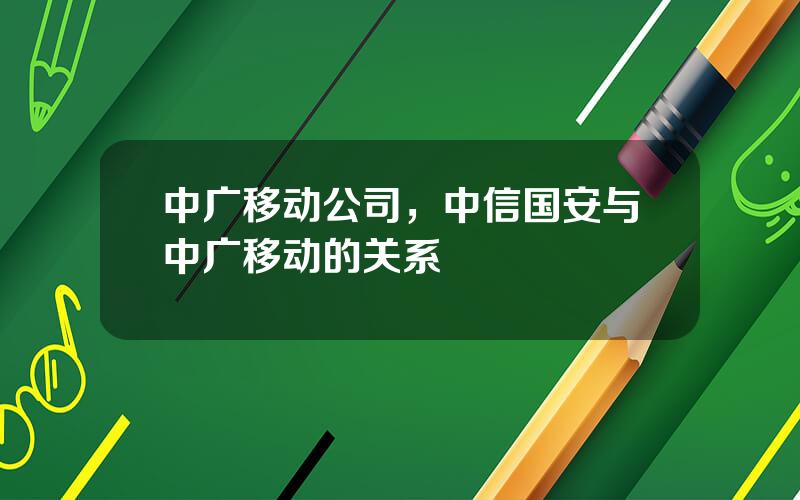 中广移动公司，中信国安与中广移动的关系